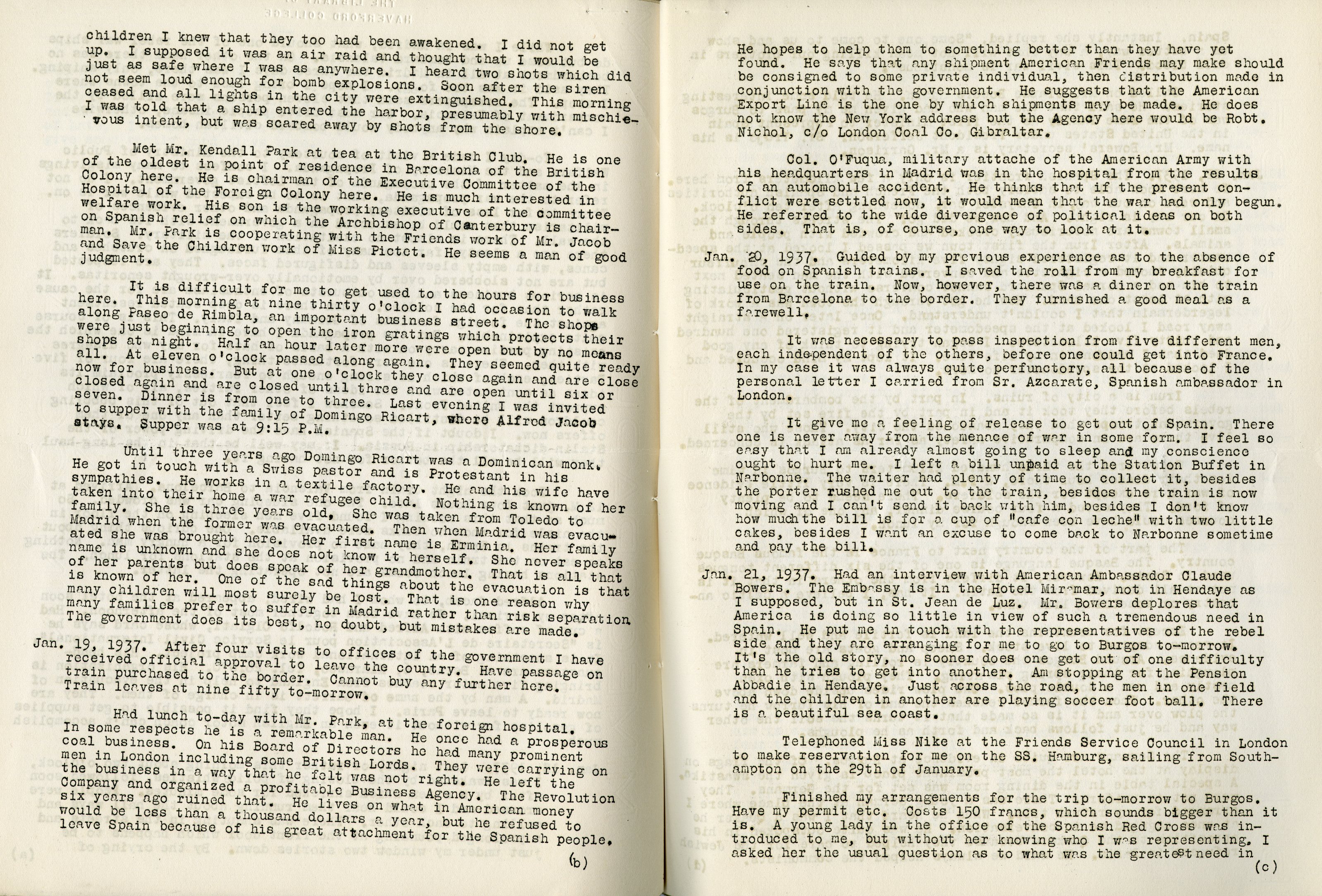 children I knew that they too had been awakened. I did not get up. I supposed it was an air raid and thought that I would be just as safe where I was as anywhere. I heard two shots which did not seem loud enough for bomb explosions. Soon after the siren ceased and all lights in the city were extinguished. This morning I was told that a ship entered the harbor, presumably with mischievous intent, but was scared away by shots from the shore.

Met Mr. Kendall Park at tea at the British Club. He is one of the oldest in point of residence in Barcelona of the British Colony here. He is chairman of the Executive Committee of the Hospital of the Foreign Colony here. He is much interested in welfare work. His son is the working executive of the committee on Spanish relief on which the Archbishop of Canterbury is chairman. Mr. Park is cooperating with the Friends work of Mr. Jacob and Save the Children work of Miss Pictet. He seems a man of good judgment.

It is difficult for me to get used to the hours for business here. This morning at nine thirty o'clock I had occasion to walk along Paseo de Rimbla, an important business street. The shops were just beginning to open the iron gratings which protects their shops at night. Half an hour later more were open but by no means all. At eleven o'clock passed along again. They seemed quite ready now for business. But at one o'clock they close again and are close closed again and are closed until three and are open until six or seven. Dinner is from one to three. Last evening I was invited to supper with the family of Domingo Ricart, where Alfred Jacob stays. Supper was at 9:15 P.M.

Until three years ago Domingo Ricart was a Dominican monk. He got in touch with a Swiss pastor and is Protestant in his sympathies. He works in a textile factory. He and his wife have taken into their home a war refugee child. Nothing is known of her family. She is three years old, She was taken from Toledo to Madrid when the former was evacuated. Then when Madrid was evacuated she was brought here. Her first name is Erminia. Her family name is unknown and she does not know it herself. She never speaks of her parents but does speak of her grandmother. That is all that is known of her. One of the sad things about the evacuation is that many children will most surely be lost. That is one reason why many families prefer to suffer in Madrid rather than risk separation. The government does its best, no doubt, but mistakes are made.

Jan. 19, 1937. After four visits to offices of the government I have received official approval to leave the country. Have passage on train purchased to the border. Cannot buy any further here. Train leaves at nine fifty to-morrow.

Had lunch to-day with Mr. Park, at the foreign hospital. In some respects he is a remarkable man. He once had a prosperous coal business. On his Board of Directors he had many prominent men in London including some British Lords. They were carrying on the business in a way that he felt was not right. He left the Company and organized a profitable Business Agency. The Revolution six years ago ruined that. He lives on what in American money would be less than a thousand dollars a year, but he refused to leave Spain because of his great attachment for the Spanish people.

(b)

He hopes to help them to something better than they have yet found. He says that any shipment American Friends may make should be consigned to some private individual, then distribution made in conjunction with the government. He suggests that the American Export Line is the one by which shipments may be made. He does not know the New York address but the Agency here would be Robt. Nichol, c/o London Coal Co. Gibraltar.

Col. O'Fuqua, military attache of the American Army with his headquarters in Madrid was in the hospital from the results of an automobile accident. He thinks that if the present conflict were settled now, it would mean that the war had only begun. He referred to the wide divergence of political ideas on both sides. That is, of course, one way to look at it.

Jan. 20, 1937. Guided by my previous experience as to the absence of food on Spanish trains. I saved the roll from my breakfast for use on the train. Now, however, there was a diner on the train from Barcelona to the border. They furnished a good meal as a farewell.

It was necessary to pass inspection from five different men, each independent of the others, before one could get into France. In my case it was always quite perfunctory, all because of the personal letter I carried from Sr. Azcarate, Spanish ambassador in London.

It give me a feeling of release to get out of Spain. There one is never away from the menace of war in some form. I feel so easy that I am already almost going to sleep and my conscience ought to hurt me. I left a bill unpaid at the Station Buffet in Narbonne. The waiter had plenty of time to collect it, besides the porter rushed me out to the train, besides the train is now moving and I can't send it back with him, besides I don't know how much the bill is for a cup of "cafe con leche" with two little cakes, besides I want an excuse to come back to Narbonne sometime and pay the bill.

Jan. 21, 1937. Had an interview with American Ambassador Claude Bowers. The Embassy is in the Hotel Miramar, not in Hendaye as I supposed, but in St. Jean de Luz. Mr. Bowers deplores that America is doing so little in view of such a tremendous need in Spain. He put me in touch with the representatives of the rebel side and they are arranging for me to go to Burgos to-morrow. It's the old story, no sooner does one get out of one difficulty than he tries to get into another. Am stopping at the Pension Abbadie in Hendaye. Just across the road, the men in one field and the children in another are playing soccer foot ball. There is a beautiful sea coast.

Telephoned Miss Nike at the Friends Service Council in London to make reservation for me on the SS. Hamburg, sailing from Southampton on the 29th of January.

Finished my arrangements for the trip to-morrow to Burgos. Have my permit etc. Costs 150 francs, which sounds bigger than it is. A young lady in the office of the Spanish Red Cross was introduced to me, but without her knowing who I was representing. I asked her the usual question as to what was the greatest need in

(c)